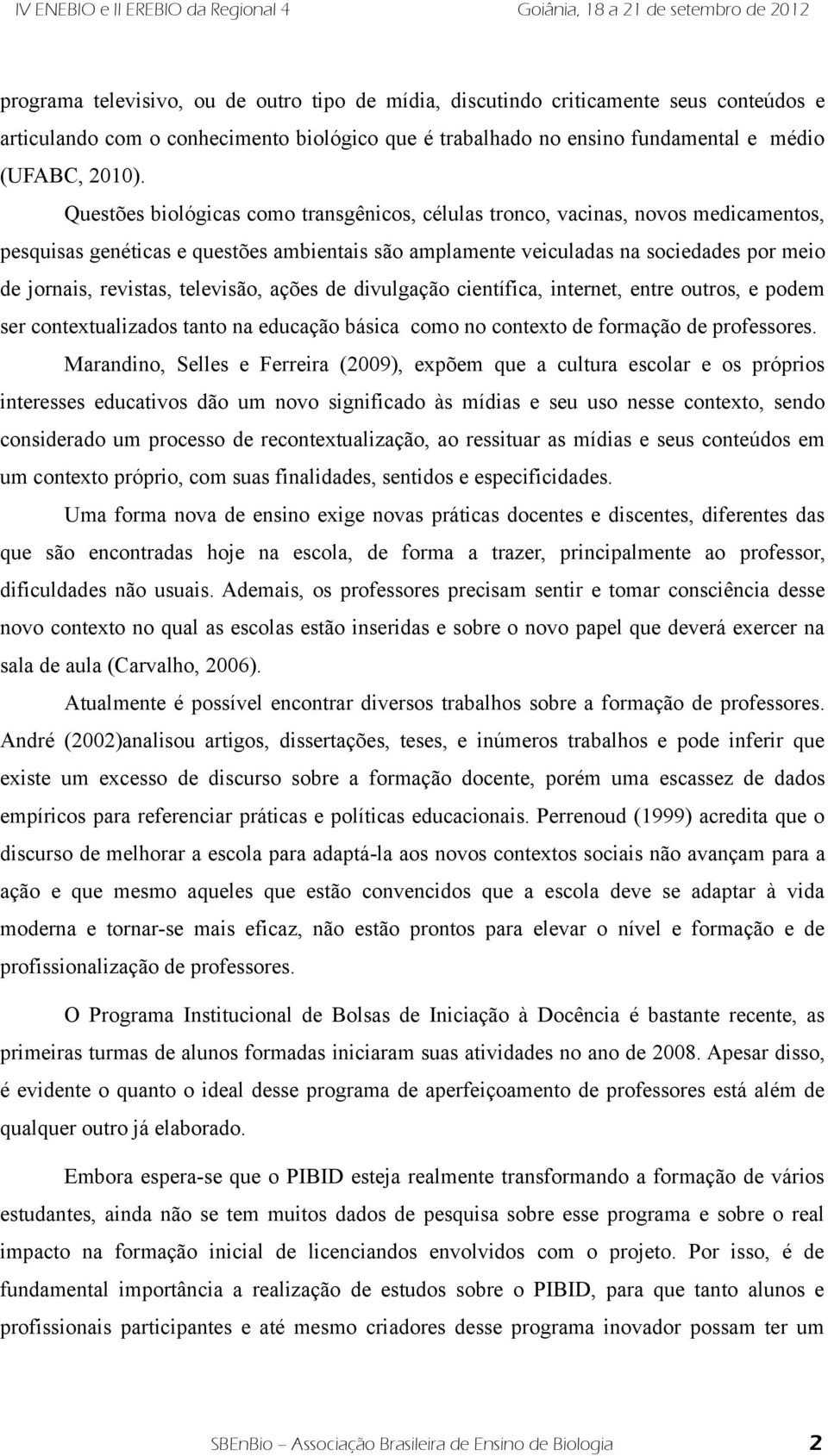 IV ENEBIO e II EREBIO da Regional 4 Goiânia, 18 a 21 de setembro de 2012

programa televisivo, ou de outro tipo de mídia, discutindo criticamente seus conteúdos e articulando com o conhecimento biológico que é trabalhado no ensino fundamental e médio (UFABC, 2010).

Questões biológicas como transgênicos, células tronco, vacinas, novos medicamentos, pesquisas genéticas e questões ambientais são amplamente veiculadas na sociedades por meio de jornais, revistas, televisão, ações de divulgação científica, internet, entre outros, e podem ser contextualizados tanto na educação básica como no contexto de formação de professores.

Marandino, Selles e Ferreira (2009), expõem que a cultura escolar e os próprios interesses educativos dão um novo significado às mídias e seu uso nesse contexto, sendo considerado um processo de recontextualização, ao ressituar as mídias e seus conteúdos em um contexto próprio, com suas finalidades, sentidos e especificidades.

Uma forma nova de ensino exige novas práticas docentes e discentes, diferentes das que são encontradas hoje na escola, de forma a trazer, principalmente ao professor, dificuldades não usuais. Ademais, os professores precisam sentir e tomar consciência desse novo contexto no qual as escolas estão inseridas e sobre o novo papel que deverá exercer na sala de aula (Carvalho, 2006).

Atualmente é possível encontrar diversos trabalhos sobre a formação de professores. André (2002)analisou artigos, dissertações, teses, e inúmeros trabalhos e pode inferir que existe um excesso de discurso sobre a formação docente, porém uma escassez de dados empíricos para referenciar práticas e políticas educacionais. Perrenoud (1999) acredita que o discurso de melhorar a escola para adaptá-la aos novos contextos sociais não avançam para a ação e que mesmo aqueles que estão convencidos que a escola deve se adaptar à vida moderna e tornar-se mais eficaz, não estão prontos para elevar o nível e formação e de profissionalização de professores.

O Programa Institucional de Bolsas de Iniciação à Docência é bastante recente, as primeiras turmas de alunos formadas iniciaram suas atividades no ano de 2008. Apesar disso, é evidente o quanto o ideal desse programa de aperfeiçoamento de professores está além de qualquer outro já elaborado.

Embora espera-se que o PIBID esteja realmente transformando a formação de vários estudantes, ainda não se tem muitos dados de pesquisa sobre esse programa e sobre o real impacto na formação inicial de licenciandos envolvidos com o projeto. Por isso, é de fundamental importância a realização de estudos sobre o PIBID, para que tanto alunos e profissionais participantes e até mesmo criadores desse programa inovador possam ter um

SBEnBio – Associação Brasileira de Ensino de Biologia 2